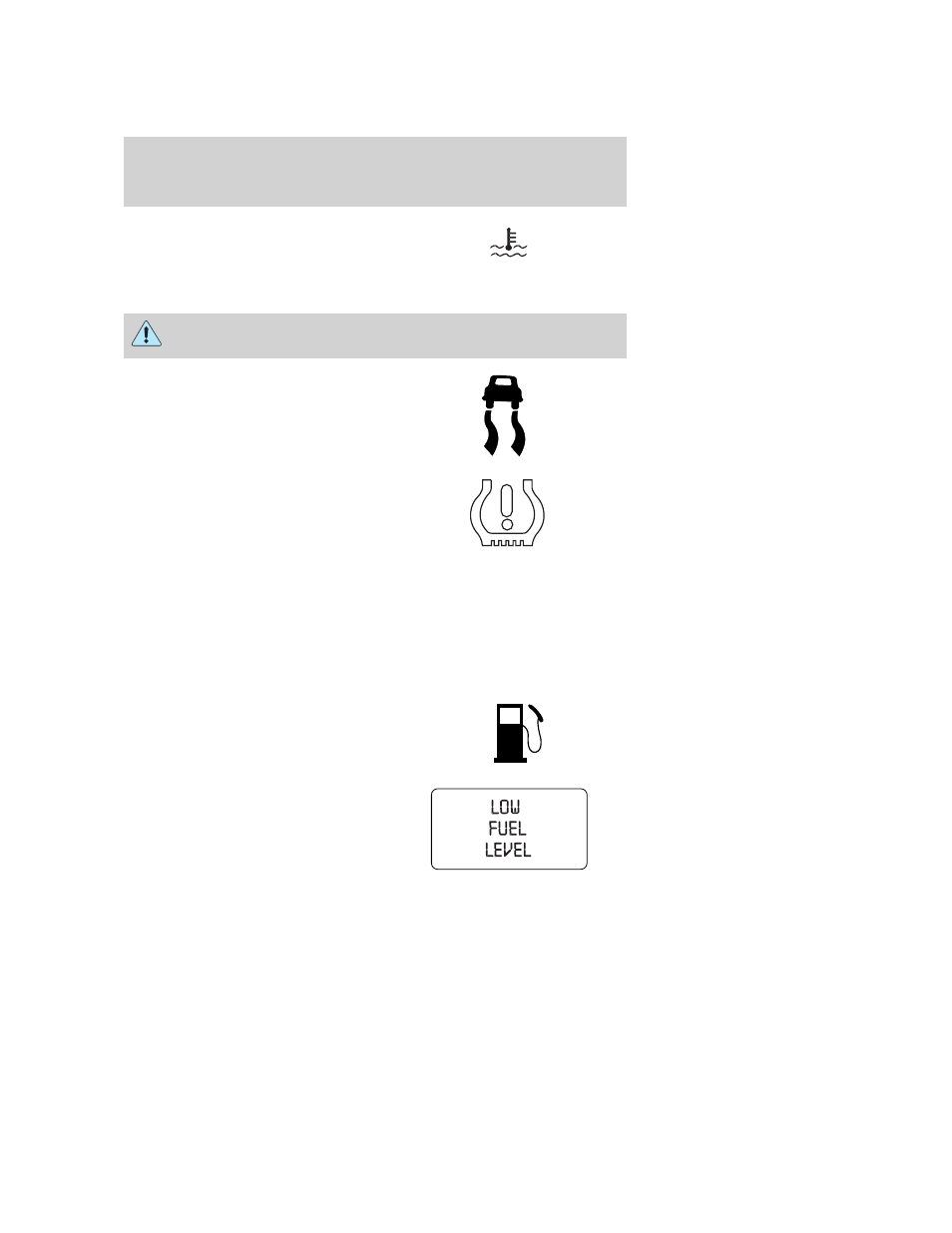 LOW
FUEL
LEVEL